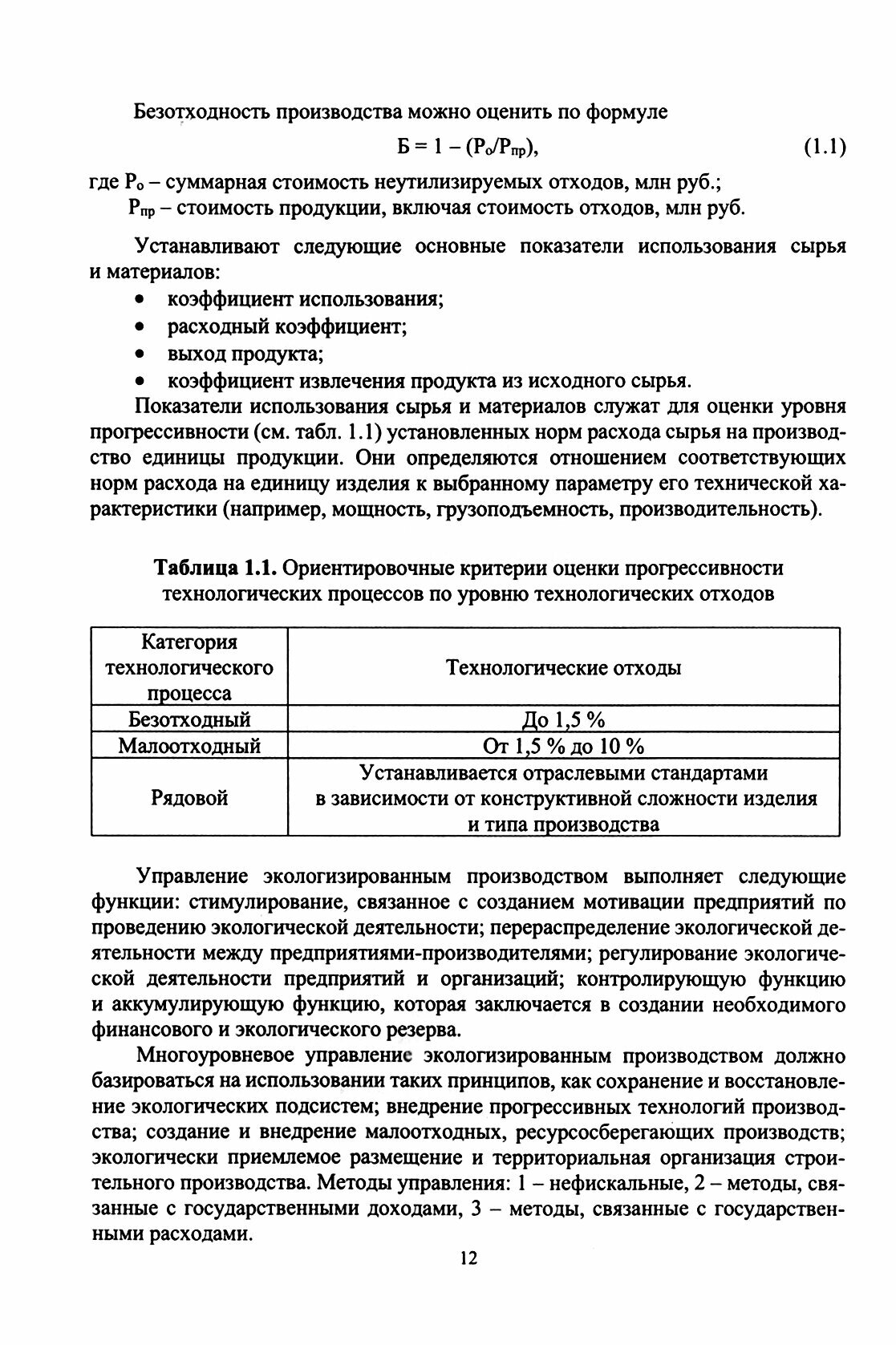 Безотходность производства можно оценить по формуле

$Б = 1 - (Р_о/Р_{пр})$, (1.1)

где $Р_о$ – суммарная стоимость неутилизируемых отходов, млн руб.;
$Р_{пр}$ – стоимость продукции, включая стоимость отходов, млн руб.

Устанавливают следующие основные показатели использования сырья и материалов:
• коэффициент использования;
• расходный коэффициент;
• выход продукта;
• коэффициент извлечения продукта из исходного сырья.

Показатели использования сырья и материалов служат для оценки уровня прогрессивности (см. табл. 1.1) установленных норм расхода сырья на производство единицы продукции. Они определяются отношением соответствующих норм расхода на единицу изделия к выбранному параметру его технической характеристики (например, мощность, грузоподъемность, производительность).

**Таблица 1.1.** Ориентировочные критерии оценки прогрессивности технологических процессов по уровню технологических отходов

| Категория технологического процесса | Технологические отходы |
|---|---|
| Безотходный | До 1,5 % |
| Малоотходный | От 1,5 % до 10 % |
| Рядовой | Устанавливается отраслевыми стандартами в зависимости от конструктивной сложности изделия и типа производства |

Управление экологизированным производством выполняет следующие функции: стимулирование, связанное с созданием мотивации предприятий по проведению экологической деятельности; перераспределение экологической деятельности между предприятиями-производителями; регулирование экологической деятельности предприятий и организаций; контролирующую функцию и аккумулирующую функцию, которая заключается в создании необходимого финансового и экологического резерва.

Многоуровневое управление экологизированным производством должно базироваться на использовании таких принципов, как сохранение и восстановление экологических подсистем; внедрение прогрессивных технологий производства; создание и внедрение малоотходных, ресурсосберегающих производств; экологически приемлемое размещение и территориальная организация строительного производства. Методы управления: 1 – нефискальные, 2 – методы, связанные с государственными доходами, 3 – методы, связанные с государственными расходами.

12